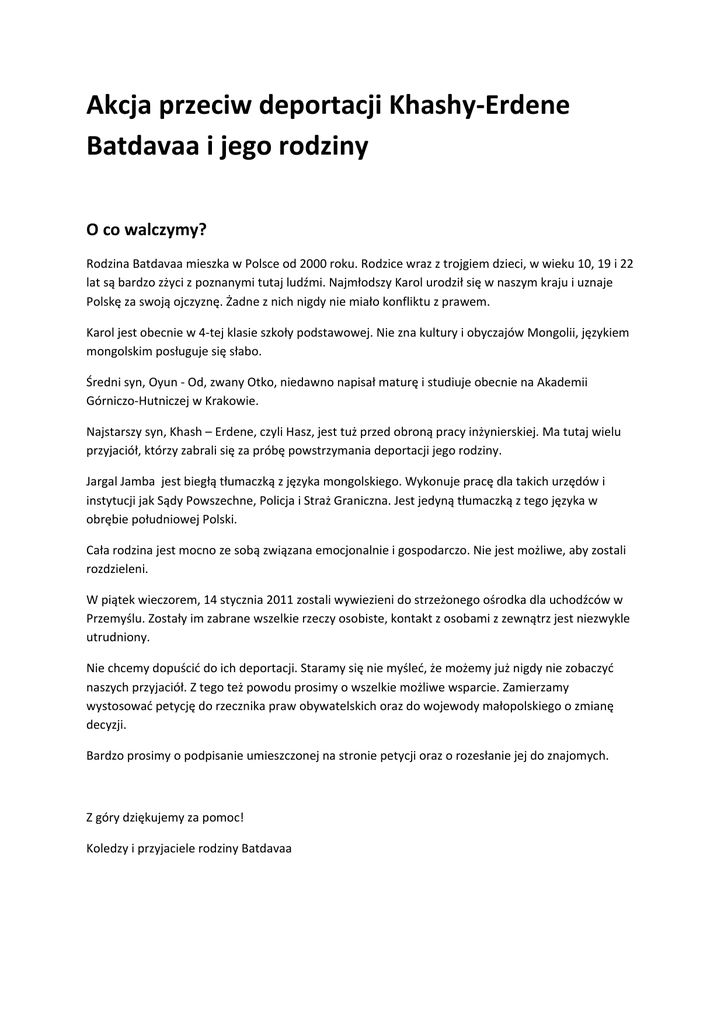 Akcja przeciw deportacji Khashy-Erdene Batdavaa i jego rodziny

O co walczymy?

Rodzina Batdavaa mieszka w Polsce od 2000 roku. Rodzice wraz z trojgiem dzieci, w wieku 10, 19 i 22 lat są bardzo zżyci z poznanymi tutaj ludźmi. Najmłodszy Karol urodził się w naszym kraju i uznaje Polskę za swoją ojczyznę. Żadne z nich nigdy nie miało konfliktu z prawem.

Karol jest obecnie w 4-tej klasie szkoły podstawowej. Nie zna kultury i obyczajów Mongolii, językiem mongolskim posługuje się słabo.

Średni syn, Oyun - Od, zwany Otko, niedawno napisał maturę i studiuje obecnie na Akademii Górniczo-Hutniczej w Krakowie.

Najstarszy syn, Khash – Erdene, czyli Hasz, jest tuż przed obroną pracy inżynierskiej. Ma tutaj wielu przyjaciół, którzy zabrali się za próbę powstrzymania deportacji jego rodziny.

Jargal Jamba jest biegłą tłumaczką z języka mongolskiego. Wykonuje pracę dla takich urzędów i instytucji jak Sądy Powszechne, Policja i Straż Graniczna. Jest jedyną tłumaczką z tego języka w obrębie południowej Polski.

Cała rodzina jest mocno ze sobą związana emocjonalnie i gospodarczo. Nie jest możliwe, aby zostali rozdzieleni.

W piątek wieczorem, 14 stycznia 2011 zostali wywiezieni do strzeżonego ośrodka dla uchodźców w Przemyślu. Zostały im zabrane wszelkie rzeczy osobiste, kontakt z osobami z zewnątrz jest niezwykle utrudniony.

Nie chcemy dopuścić do ich deportacji. Staramy się nie myśleć, że możemy już nigdy nie zobaczyć naszych przyjaciół. Z tego też powodu prosimy o wszelkie możliwe wsparcie. Zamierzamy wystosować petycję do rzecznika praw obywatelskich oraz do wojewody małopolskiego o zmianę decyzji.

Bardzo prosimy o podpisanie umieszczonej na stronie petycji oraz o rozesłanie jej do znajomych.

Z góry dziękujemy za pomoc!

Koledzy i przyjaciele rodziny Batdavaa